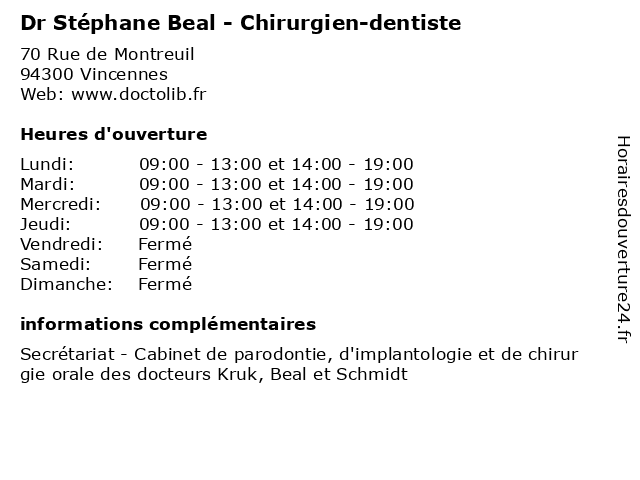 Dr Stéphane Beal - Chirurgien-dentiste

70 Rue de Montreuil
94300 Vincennes
Web: www.doctolib.fr

Heures d'ouverture

| | |
|---|---|
| Lundi: | 09:00 - 13:00 et 14:00 - 19:00 |
| Mardi: | 09:00 - 13:00 et 14:00 - 19:00 |
| Mercredi: | 09:00 - 13:00 et 14:00 - 19:00 |
| Jeudi: | 09:00 - 13:00 et 14:00 - 19:00 |
| Vendredi: | Fermé |
| Samedi: | Fermé |
| Dimanche: | Fermé |

informations complémentaires

Secrétariat - Cabinet de parodontie, d'implantologie et de chirur gie orale des docteurs Kruk, Beal et Schmidt

Horairesdouverture24.fr